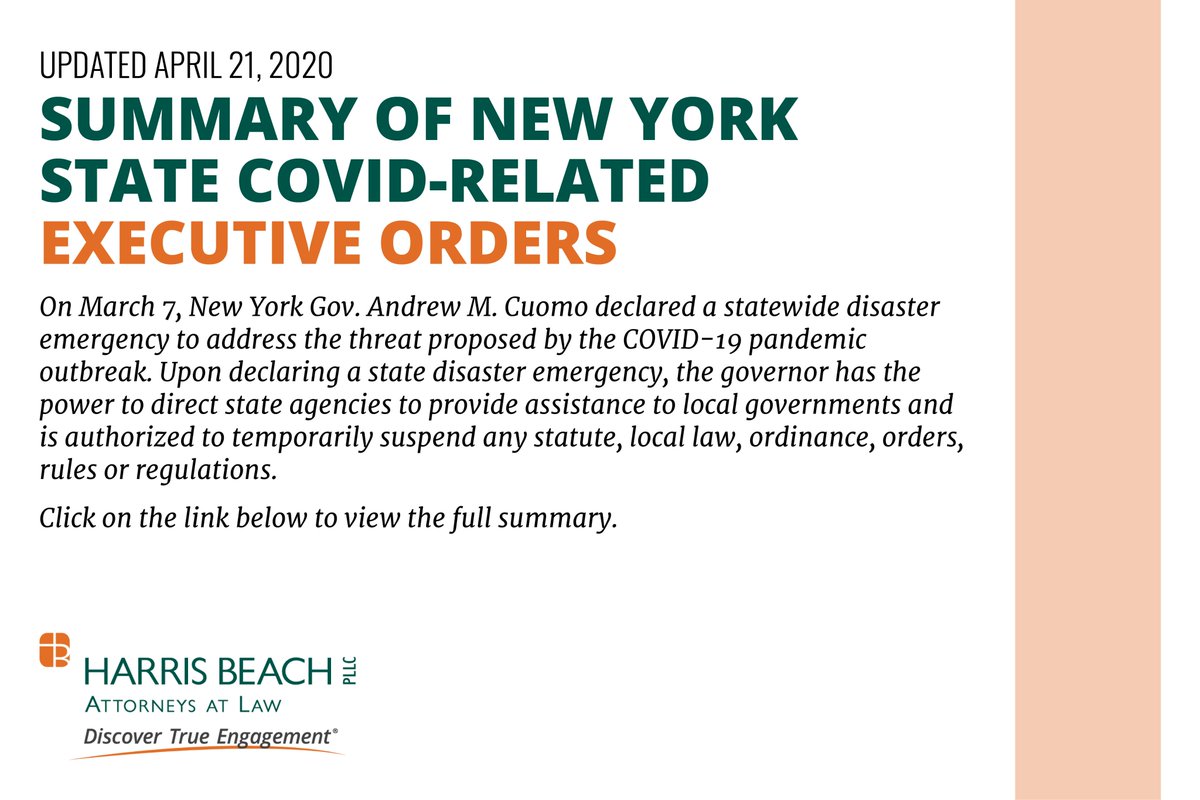 UPDATED APRIL 21, 2020

SUMMARY OF NEW YORK STATE COVID-RELATED EXECUTIVE ORDERS

On March 7, New York Gov. Andrew M. Cuomo declared a statewide disaster emergency to address the threat proposed by the COVID-19 pandemic outbreak. Upon declaring a state disaster emergency, the governor has the power to direct state agencies to provide assistance to local governments and is authorized to temporarily suspend any statute, local law, ordinance, orders, rules or regulations.

Click on the link below to view the full summary.

HARRIS BEACH PLLC
ATTORNEYS AT LAW
Discover True Engagement®